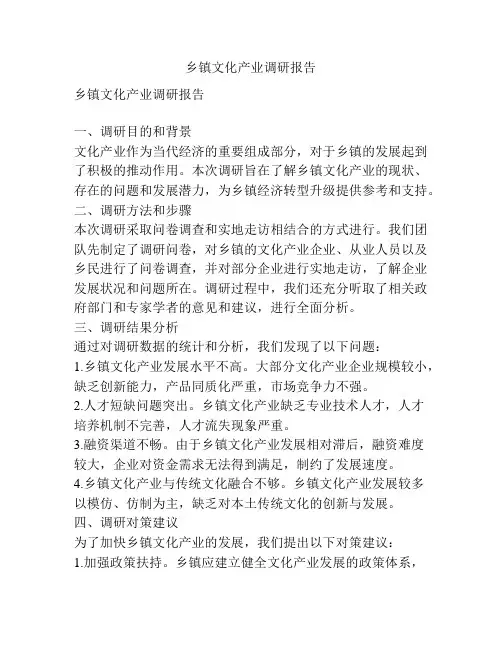 乡镇文化产业调研报告

乡镇文化产业调研报告

一、调研目的和背景
文化产业作为当代经济的重要组成部分，对于乡镇的发展起到了积极的推动作用。本次调研旨在了解乡镇文化产业的现状、存在的问题和发展潜力，为乡镇经济转型升级提供参考和支持。
二、调研方法和步骤
本次调研采取问卷调查和实地走访相结合的方式进行。我们团队先制定了调研问卷，对乡镇的文化产业企业、从业人员以及乡民进行了问卷调查，并对部分企业进行实地走访，了解企业发展状况和问题所在。调研过程中，我们还充分听取了相关政府部门和专家学者的意见和建议，进行全面分析。
三、调研结果分析
通过对调研数据的统计和分析，我们发现了以下问题：
1.乡镇文化产业发展水平不高。大部分文化产业企业规模较小，缺乏创新能力，产品同质化严重，市场竞争力不强。
2.人才短缺问题突出。乡镇文化产业缺乏专业技术人才，人才培养机制不完善，人才流失现象严重。
3.融资渠道不畅。由于乡镇文化产业发展相对滞后，融资难度较大，企业对资金需求无法得到满足，制约了发展速度。
4.乡镇文化产业与传统文化融合不够。乡镇文化产业发展较多以模仿、仿制为主，缺乏对本土传统文化的创新与发展。
四、调研对策建议
为了加快乡镇文化产业的发展，我们提出以下对策建议：
1.加强政策扶持。乡镇应建立健全文化产业发展的政策体系，